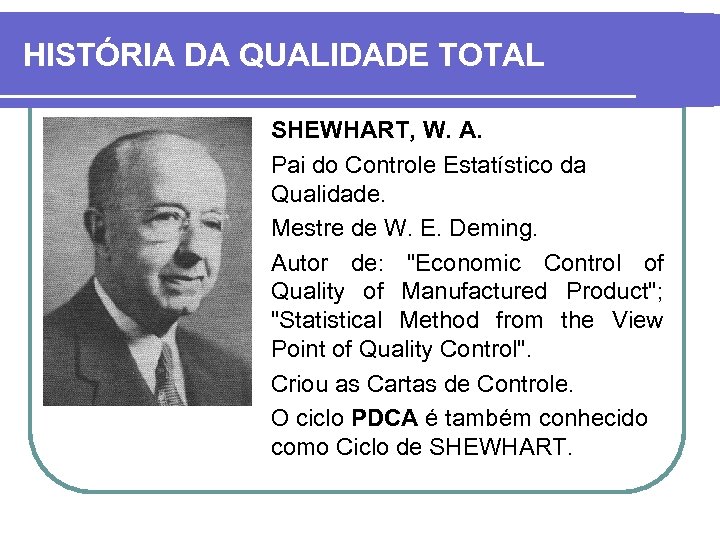 HISTÓRIA DA QUALIDADE TOTAL

SHEWHART, W. A.

Pai do Controle Estatístico da Qualidade.

Mestre de W. E. Deming.

Autor de: "Economic Control of Quality of Manufactured Product"; "Statistical Method from the View Point of Quality Control".

Criou as Cartas de Controle.

O ciclo PDCA é também conhecido como Ciclo de SHEWHART.